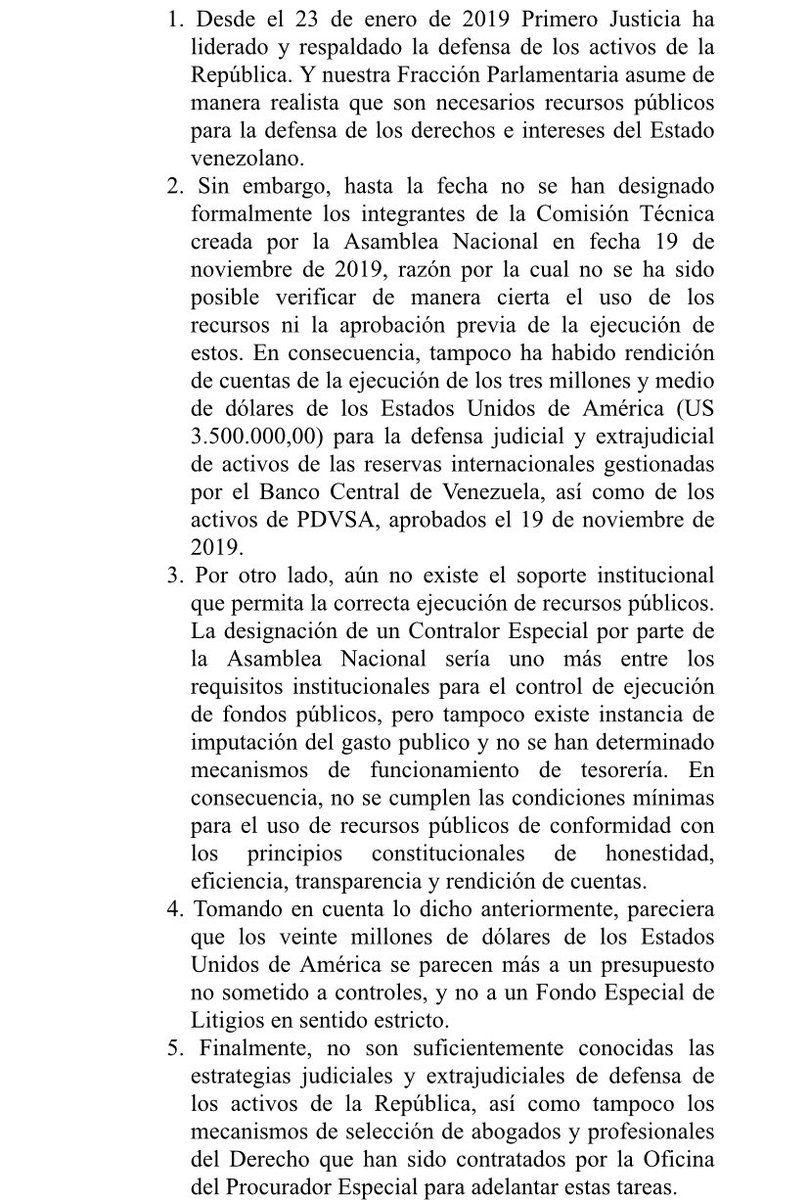 1. Desde el 23 de enero de 2019 Primero Justicia ha liderado y respaldado la defensa de los activos de la República. Y nuestra Fracción Parlamentaria asume de manera realista que son necesarios recursos públicos para la defensa de los derechos e intereses del Estado venezolano.
2. Sin embargo, hasta la fecha no se han designado formalmente los integrantes de la Comisión Técnica creada por la Asamblea Nacional en fecha 19 de noviembre de 2019, razón por la cual no se ha sido posible verificar de manera cierta el uso de los recursos ni la aprobación previa de la ejecución de estos. En consecuencia, tampoco ha habido rendición de cuentas de la ejecución de los tres millones y medio de dólares de los Estados Unidos de América (US 3.500.000,00) para la defensa judicial y extrajudicial de activos de las reservas internacionales gestionadas por el Banco Central de Venezuela, así como de los activos de PDVSA, aprobados el 19 de noviembre de 2019.
3. Por otro lado, aún no existe el soporte institucional que permita la correcta ejecución de recursos públicos. La designación de un Contralor Especial por parte de la Asamblea Nacional sería uno más entre los requisitos institucionales para el control de ejecución de fondos públicos, pero tampoco existe instancia de imputación del gasto publico y no se han determinado mecanismos de funcionamiento de tesorería. En consecuencia, no se cumplen las condiciones mínimas para el uso de recursos públicos de conformidad con los principios constitucionales de honestidad, eficiencia, transparencia y rendición de cuentas.
4. Tomando en cuenta lo dicho anteriormente, pareciera que los veinte millones de dólares de los Estados Unidos de América se parecen más a un presupuesto no sometido a controles, y no a un Fondo Especial de Litigios en sentido estricto.
5. Finalmente, no son suficientemente conocidas las estrategias judiciales y extrajudiciales de defensa de los activos de la República, así como tampoco los mecanismos de selección de abogados y profesionales del Derecho que han sido contratados por la Oficina del Procurador Especial para adelantar estas tareas.